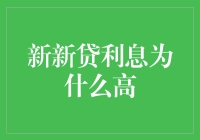 新新贷利息为什么高